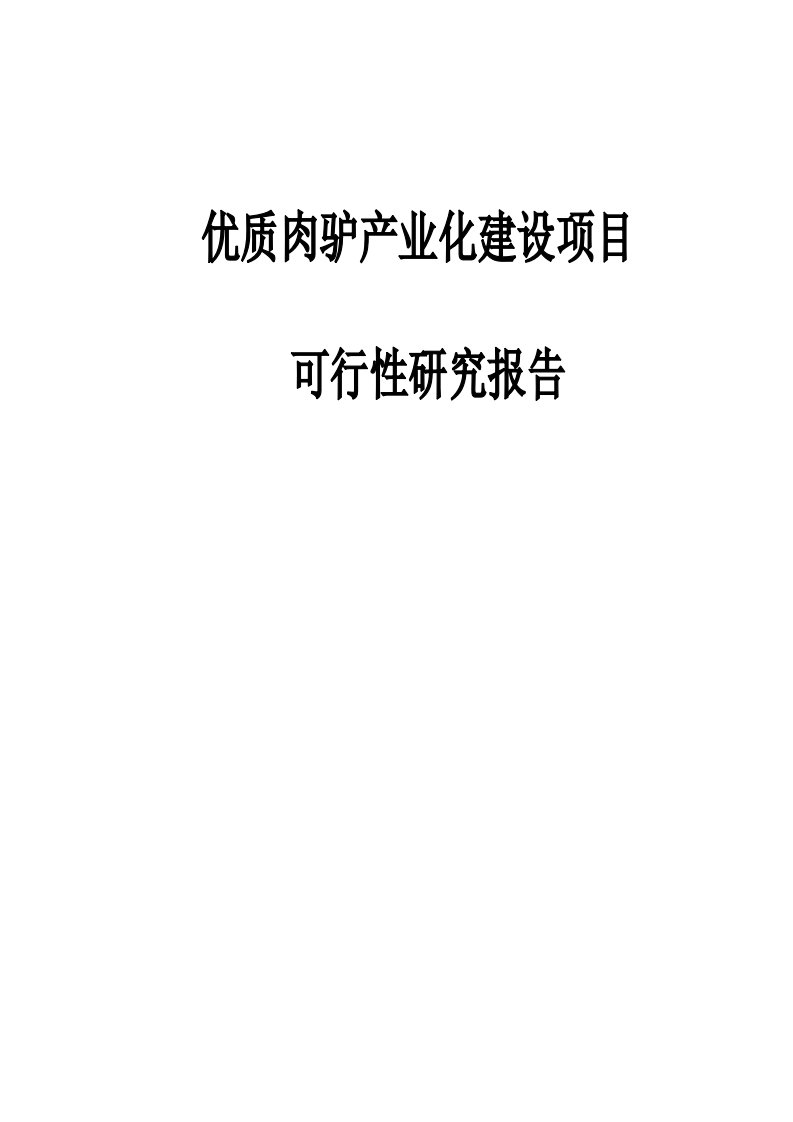 优质肉驴产业化建设项目

可行性研究报告